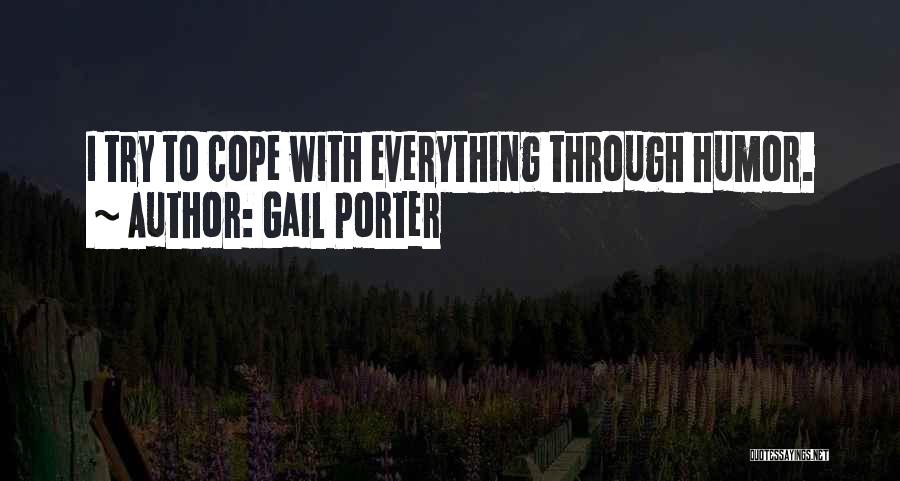 I TRY TO COPE WITH EVERYTHING THROUGH HUMOR.
~ AUTHOR: GAIL PORTER

QUOTESSAYINGS.NET